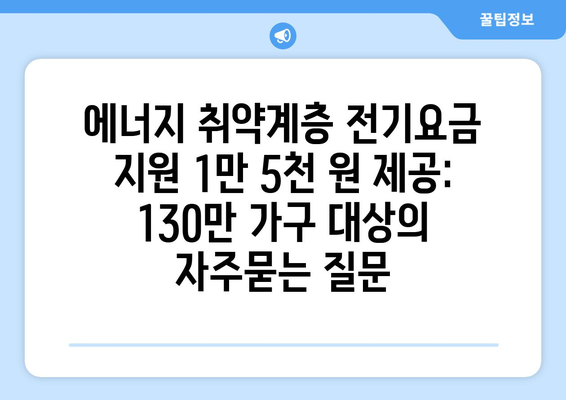 꿀팁정보

에너지 취약계층 전기요금 지원 1만 5천 원 제공: 130만 가구 대상의 자주묻는 질문